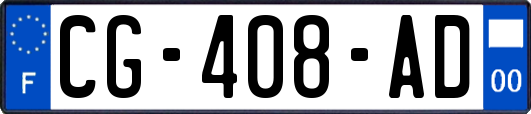 F
CG-408-AD
00